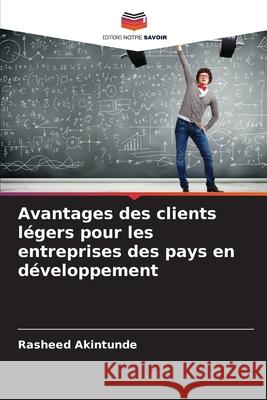 EDITIONS NOTRE SAVOIR

Avantages des clients légers pour les entreprises des pays en développement

Rasheed Akintunde

Kraina Książek